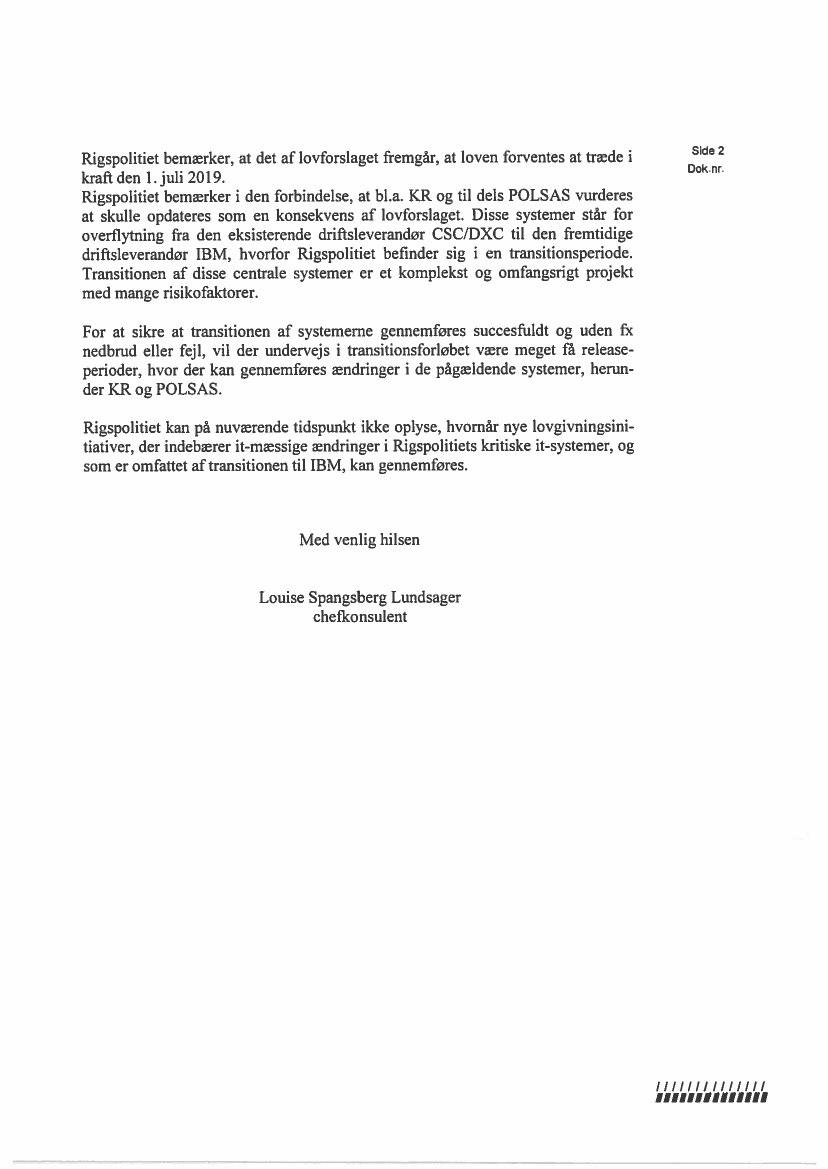 Side 2
Dok.nr.

Rigspolitiet bemærker, at det af lovforslaget fremgår, at loven forventes at træde i kraft den 1. juli 2019.
Rigspolitiet bemærker i den forbindelse, at bl.a. KR og til dels POLSAS vurderes at skulle opdateres som en konsekvens af lovforslaget. Disse systemer står for overflytning fra den eksisterende driftsleverandør CSC/DXC til den fremtidige driftsleverandør IBM, hvorfor Rigspolitiet befinder sig i en transitionsperiode. Transitionen af disse centrale systemer er et komplekst og omfangsrigt projekt med mange risikofaktorer.

For at sikre at transitionen af systemerne gennemføres succesfuldt og uden fx nedbrud eller fejl, vil der undervejs i transitionsforløbet være meget få releaseperioder, hvor der kan gennemføres ændringer i de pågældende systemer, herunder KR og POLSAS.

Rigspolitiet kan på nuværende tidspunkt ikke oplyse, hvornår nye lovgivningsinitiativer, der indebærer it-mæssige ændringer i Rigspolitiets kritiske it-systemer, og som er omfattet af transitionen til IBM, kan gennemføres.

Med venlig hilsen

Louise Spangsberg Lundsager
chefkonsulent